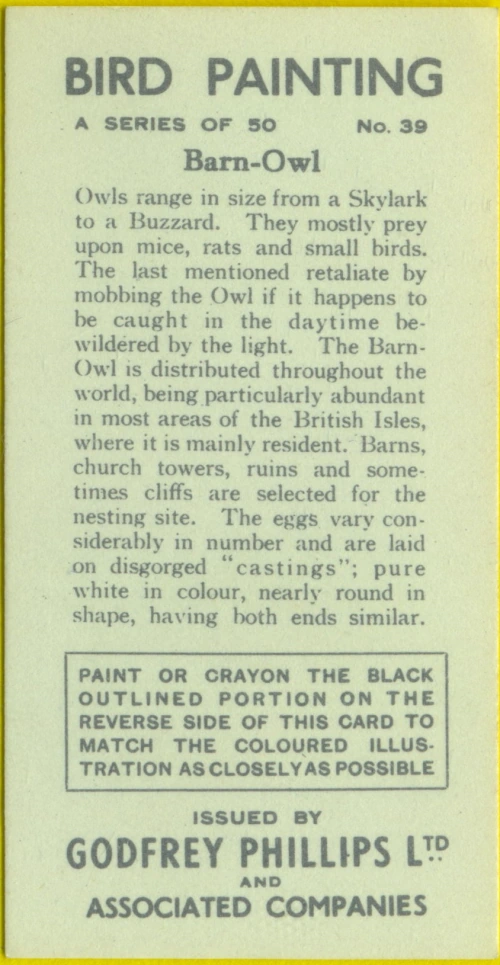 BIRD PAINTING

A SERIES OF 50 No. 39

Barn-Owl

Owls range in size from a Skylark to a Buzzard. They mostly prey upon mice, rats and small birds. The last mentioned retaliate by mobbing the Owl if it happens to be caught in the daytime bewildered by the light. The Barn-Owl is distributed throughout the world, being particularly abundant in most areas of the British Isles, where it is mainly resident. Barns, church towers, ruins and sometimes cliffs are selected for the nesting site. The eggs vary considerably in number and are laid on disgorged "castings"; pure white in colour, nearly round in shape, having both ends similar.

PAINT OR CRAYON THE BLACK OUTLINED PORTION ON THE REVERSE SIDE OF THIS CARD TO MATCH THE COLOURED ILLUSTRATION AS CLOSELY AS POSSIBLE

ISSUED BY

GODFREY PHILLIPS LTD

AND

ASSOCIATED COMPANIES